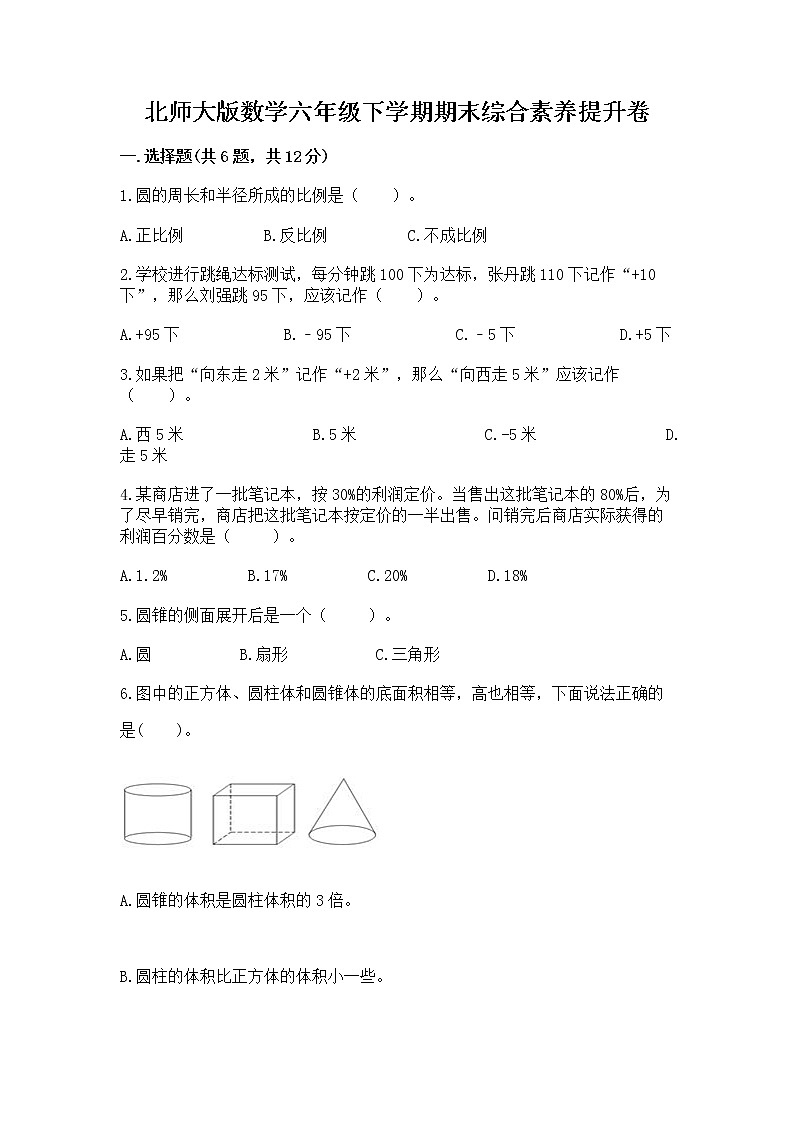 北师大版数学六年级下学期期末综合素养提升卷

一.选择题(共6题，共12分)

1.圆的周长和半径所成的比例是（　　）。

A.正比例　　B.反比例　　C.不成比例

2.学校进行跳绳达标测试，每分钟跳100下为达标，张丹跳110下记作“+10下”，那么刘强跳95下，应该记作（　　）。

A.+95下　　B.－95下　　C.－5下　　D.+5下

3.如果把“向东走2米”记作“+2米”，那么“向西走5米”应该记作（　　）。

A.西5米　　B.5米　　C.-5米　　D.走5米

4.某商店进了一批笔记本，按30%的利润定价。当售出这批笔记本的80%后，为了尽早销完，商店把这批笔记本按定价的一半出售。问销完后商店实际获得的利润百分数是（　　）。

A.1.2%　　B.17%　　C.20%　　D.18%

5.圆锥的侧面展开后是一个（　　）。

A.圆　　B.扇形　　C.三角形

6.图中的正方体、圆柱体和圆锥体的底面积相等，高也相等，下面说法正确的是(　　)。

A.圆锥的体积是圆柱体积的3倍。

B.圆柱的体积比正方体的体积小一些。